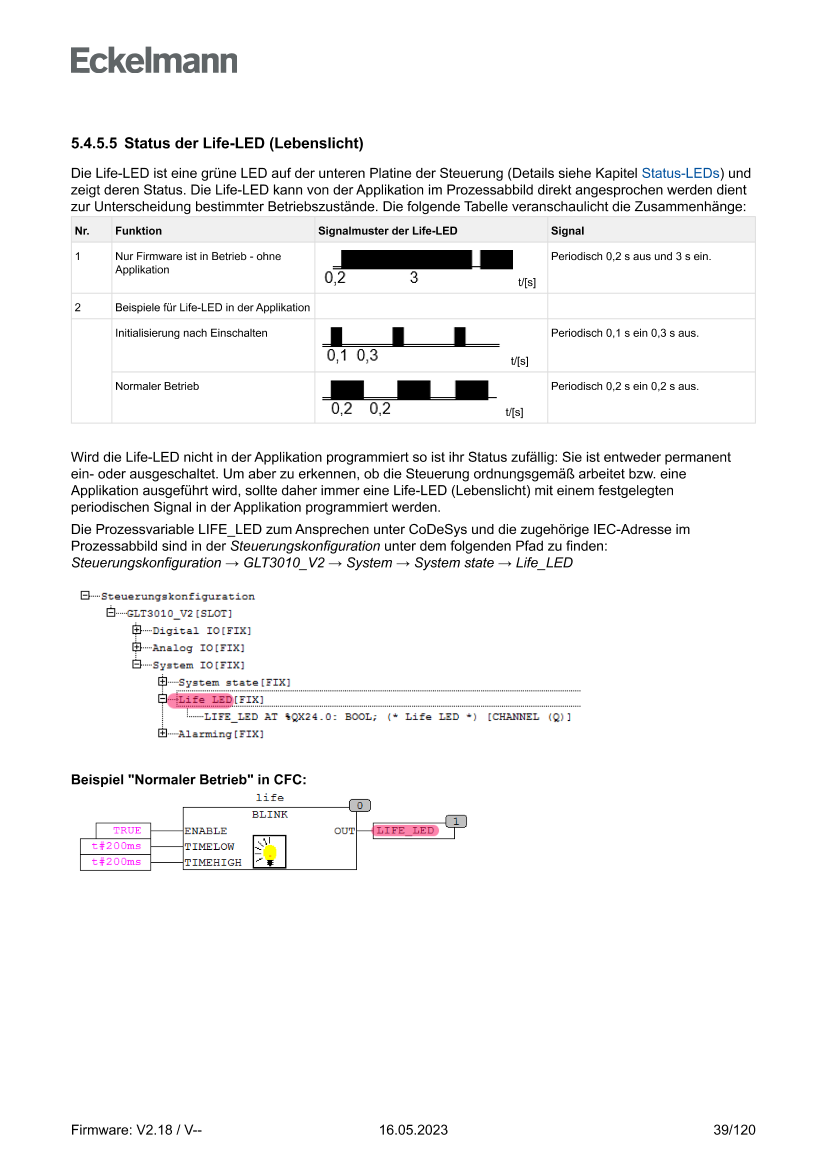 Eckelmann

5.4.5.5 Status der Life-LED (Lebenslicht)

Die Life-LED ist eine grüne LED auf der unteren Platine der Steuerung (Details siehe Kapitel Status-LEDs) und zeigt deren Status. Die Life-LED kann von der Applikation im Prozessabbild direkt angesprochen werden dient zur Unterscheidung bestimmter Betriebszustände. Die folgende Tabelle veranschaulicht die Zusammenhänge:

| Nr. | Funktion | Signalmuster der Life-LED | Signal |
|---|---|---|---|
| 1 | Nur Firmware ist in Betrieb - ohne Applikation | 0,2 3 t/[s] | Periodisch 0,2 s aus und 3 s ein. |
| 2 | Beispiele für Life-LED in der Applikation | | |
| | Initialisierung nach Einschalten | 0,1 0,3 t/[s] | Periodisch 0,1 s ein 0,3 s aus. |
| | Normaler Betrieb | 0,2 0,2 t/[s] | Periodisch 0,2 s ein 0,2 s aus. |

Wird die Life-LED nicht in der Applikation programmiert so ist ihr Status zufällig: Sie ist entweder permanent ein- oder ausgeschaltet. Um aber zu erkennen, ob die Steuerung ordnungsgemäß arbeitet bzw. eine Applikation ausgeführt wird, sollte daher immer eine Life-LED (Lebenslicht) mit einem festgelegten periodischen Signal in der Applikation programmiert werden.

Die Prozessvariable LIFE_LED zum Ansprechen unter CoDeSys und die zugehörige IEC-Adresse im Prozessabbild sind in der Steuerungskonfiguration unter dem folgenden Pfad zu finden:
Steuerungskonfiguration → GLT3010_V2 → System → System state → Life_LED

Steuerungskonfiguration
GLT3010_V2[SLOT]
Digital IO[FIX]
Analog IO[FIX]
System IO[FIX]
System state[FIX]
Life LED[FIX]
LIFE_LED AT %QX24.0: BOOL; (* Life LED *) [CHANNEL (Q)]
Alarming[FIX]

Beispiel "Normaler Betrieb" in CFC:

life
0
BLINK
TRUE ENABLE OUT LIFE_LED 1
t#200ms TIMELOW
t#200ms TIMEHIGH

Firmware: V2.18 / V-- 16.05.2023 39/120